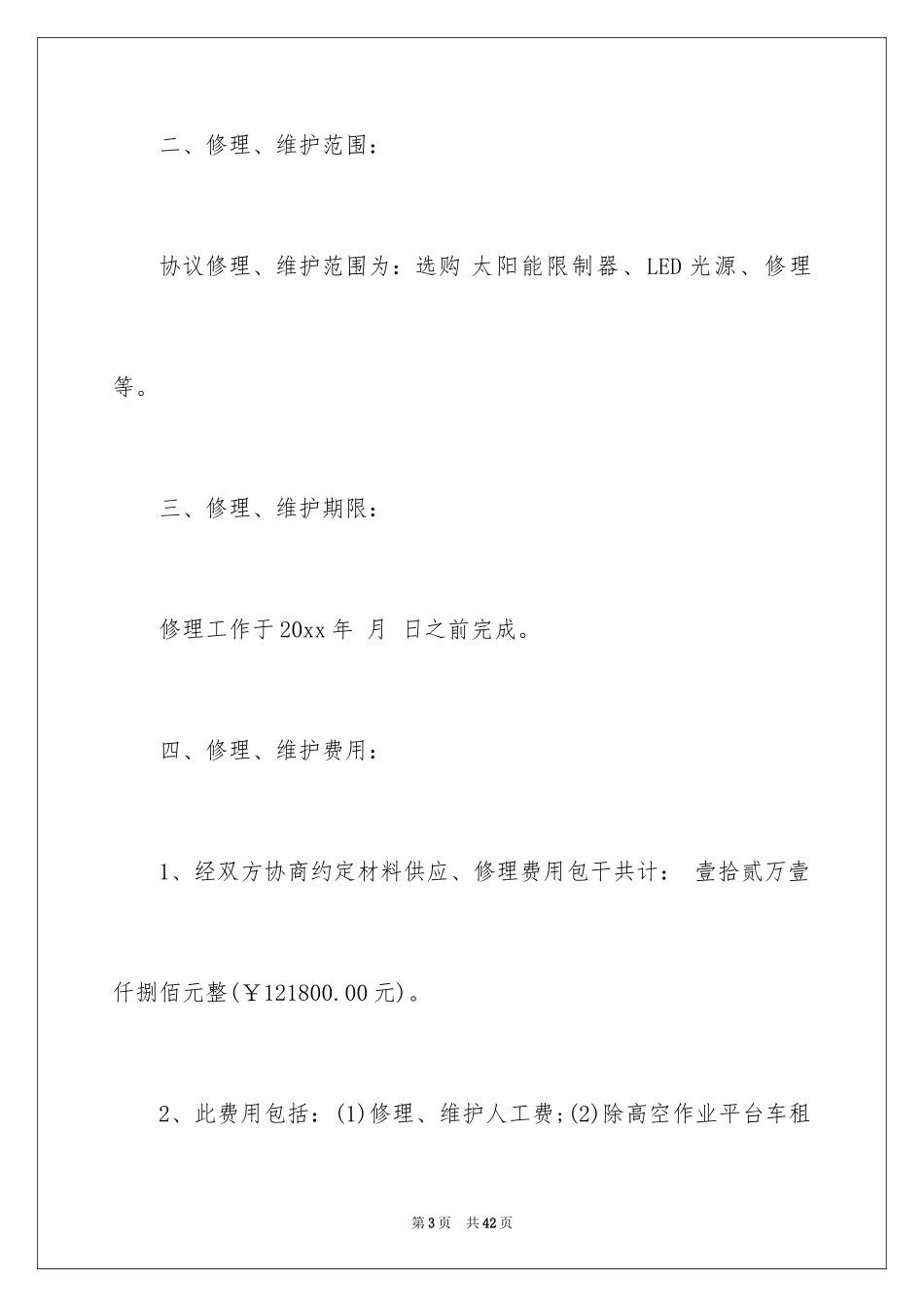 二、修理、维护范围：

协议修理、维护范围为：选购 太阳能限制器、LED 光源、修理等。

三、修理、维护期限：

修理工作于 20xx 年 月 日之前完成。

四、修理、维护费用：

1、经双方协商约定材料供应、修理费用包干共计： 壹拾贰万壹仟捌佰元整(￥121800.00 元)。

2、此费用包括：(1)修理、维护人工费;(2)除高空作业平台车租

第 3 页 共 42 页